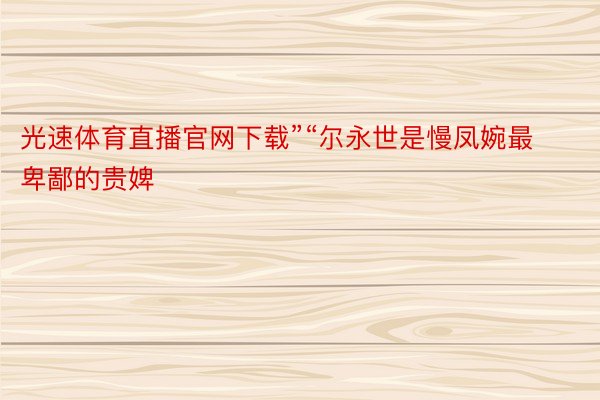 光速体育直播官网下载”“尔永世是慢凤婉最卑鄙的贵婢